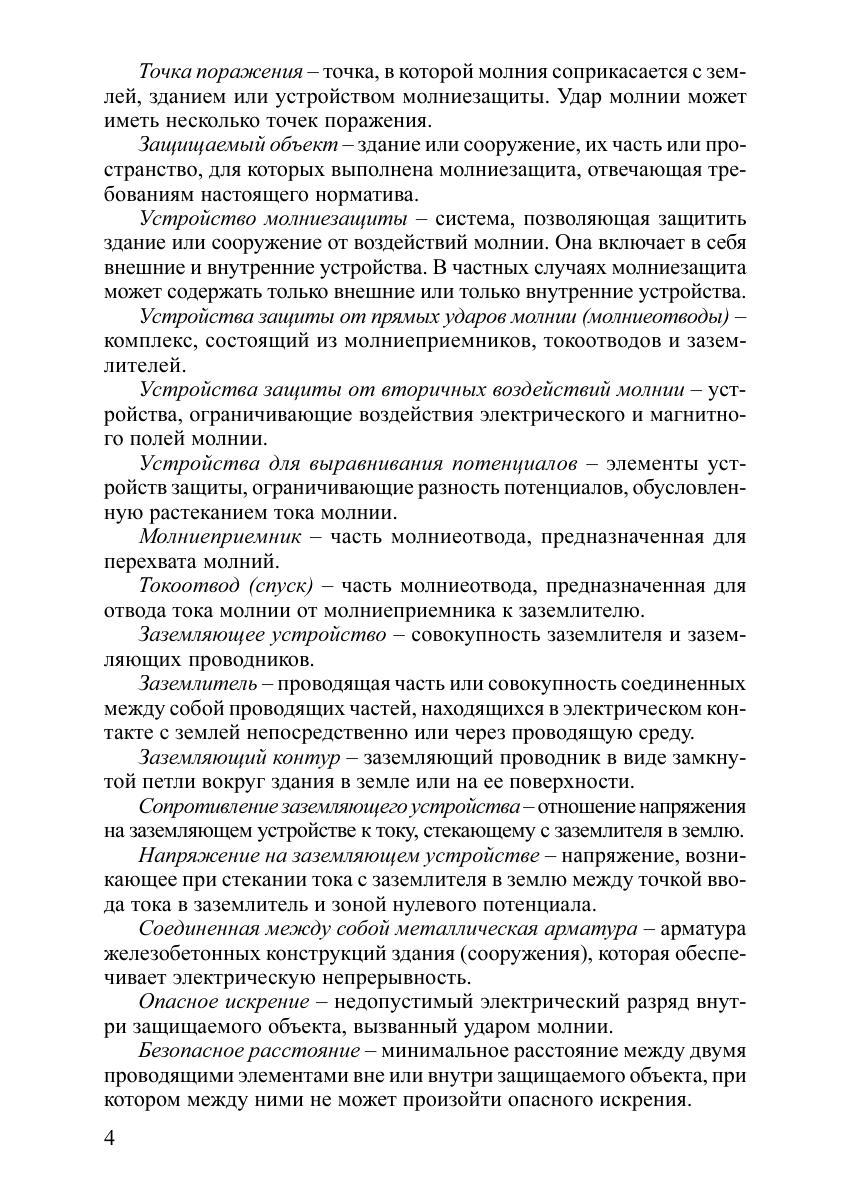 Точка поражения – точка, в которой молния соприкасается с землей, зданием или устройством молниезащиты. Удар молнии может иметь несколько точек поражения.

Защищаемый объект – здание или сооружение, их часть или пространство, для которых выполнена молниезащита, отвечающая требованиям настоящего норматива.

Устройство молниезащиты – система, позволяющая защитить здание или сооружение от воздействий молнии. Она включает в себя внешние и внутренние устройства. В частных случаях молниезащита может содержать только внешние или только внутренние устройства.

Устройства защиты от прямых ударов молнии (молниеотводы) – комплекс, состоящий из молниеприемников, токоотводов и заземлителей.

Устройства защиты от вторичных воздействий молнии – устройства, ограничивающие воздействия электрического и магнитного полей молнии.

Устройства для выравнивания потенциалов – элементы устройств защиты, ограничивающие разность потенциалов, обусловленную растеканием тока молнии.

Молниеприемник – часть молниеотвода, предназначенная для перехвата молний.

Токоотвод (спуск) – часть молниеотвода, предназначенная для отвода тока молнии от молниеприемника к заземлителю.

Заземляющее устройство – совокупность заземлителя и заземляющих проводников.

Заземлитель – проводящая часть или совокупность соединенных между собой проводящих частей, находящихся в электрическом контакте с землей непосредственно или через проводящую среду.

Заземляющий контур – заземляющий проводник в виде замкнутой петли вокруг здания в земле или на ее поверхности.

Сопротивление заземляющего устройства – отношение напряжения на заземляющем устройстве к току, стекающему с заземлителя в землю.

Напряжение на заземляющем устройстве – напряжение, возникающее при стекании тока с заземлителя в землю между точкой ввода тока в заземлитель и зоной нулевого потенциала.

Соединенная между собой металлическая арматура – арматура железобетонных конструкций здания (сооружения), которая обеспечивает электрическую непрерывность.

Опасное искрение – недопустимый электрический разряд внутри защищаемого объекта, вызванный ударом молнии.

Безопасное расстояние – минимальное расстояние между двумя проводящими элементами вне или внутри защищаемого объекта, при котором между ними не может произойти опасного искрения.

4